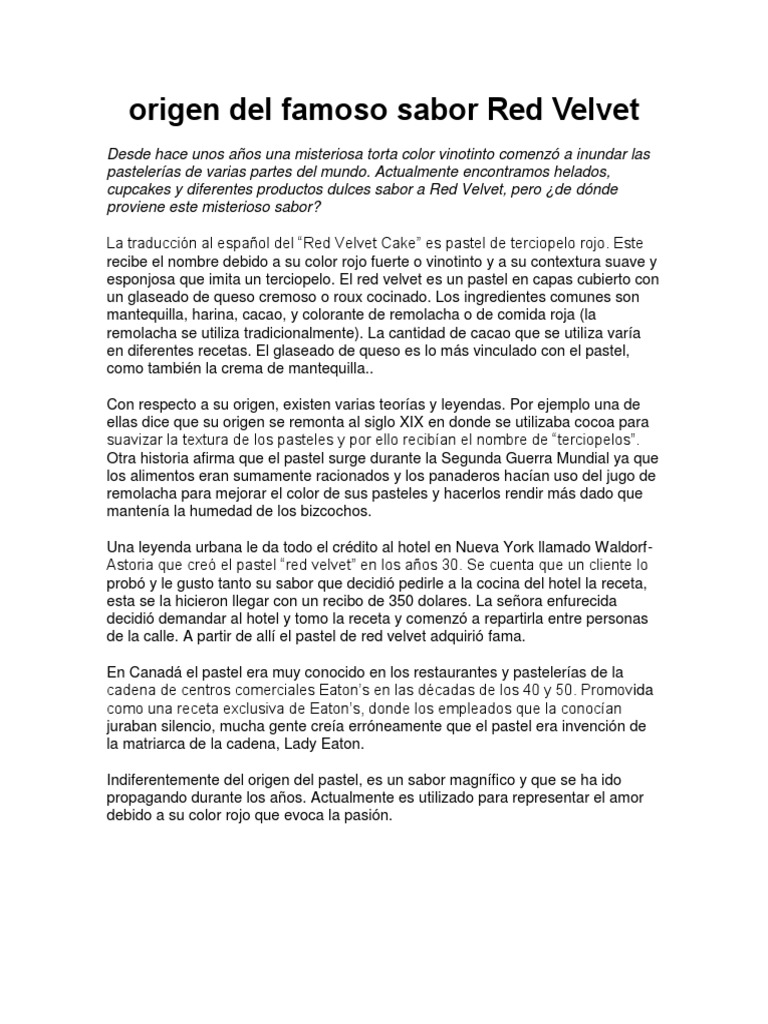 origen del famoso sabor Red Velvet

Desde hace unos años una misteriosa torta color vinotinto comenzó a inundar las pastelerías de varias partes del mundo. Actualmente encontramos helados, cupcakes y diferentes productos dulces sabor a Red Velvet, pero ¿de dónde proviene este misterioso sabor?

La traducción al español del "Red Velvet Cake" es pastel de terciopelo rojo. Este recibe el nombre debido a su color rojo fuerte o vinotinto y a su contextura suave y esponjosa que imita un terciopelo. El red velvet es un pastel en capas cubierto con un glaseado de queso cremoso o roux cocinado. Los ingredientes comunes son mantequilla, harina, cacao, y colorante de remolacha o de comida roja (la remolacha se utiliza tradicionalmente). La cantidad de cacao que se utiliza varía en diferentes recetas. El glaseado de queso es lo más vinculado con el pastel, como también la crema de mantequilla..

Con respecto a su origen, existen varias teorías y leyendas. Por ejemplo una de ellas dice que su origen se remonta al siglo XIX en donde se utilizaba cocoa para suavizar la textura de los pasteles y por ello recibían el nombre de "terciopelos". Otra historia afirma que el pastel surge durante la Segunda Guerra Mundial ya que los alimentos eran sumamente racionados y los panaderos hacían uso del jugo de remolacha para mejorar el color de sus pasteles y hacerlos rendir más dado que mantenía la humedad de los bizcochos.

Una leyenda urbana le da todo el crédito al hotel en Nueva York llamado Waldorf-Astoria que creó el pastel "red velvet" en los años 30. Se cuenta que un cliente lo probó y le gusto tanto su sabor que decidió pedirle a la cocina del hotel la receta, esta se la hicieron llegar con un recibo de 350 dolares. La señora enfurecida decidió demandar al hotel y tomo la receta y comenzó a repartirla entre personas de la calle. A partir de allí el pastel de red velvet adquirió fama.

En Canadá el pastel era muy conocido en los restaurantes y pastelerías de la cadena de centros comerciales Eaton's en las décadas de los 40 y 50. Promovida como una receta exclusiva de Eaton's, donde los empleados que la conocían juraban silencio, mucha gente creía erróneamente que el pastel era invención de la matriarca de la cadena, Lady Eaton.

Indiferentemente del origen del pastel, es un sabor magnífico y que se ha ido propagando durante los años. Actualmente es utilizado para representar el amor debido a su color rojo que evoca la pasión.